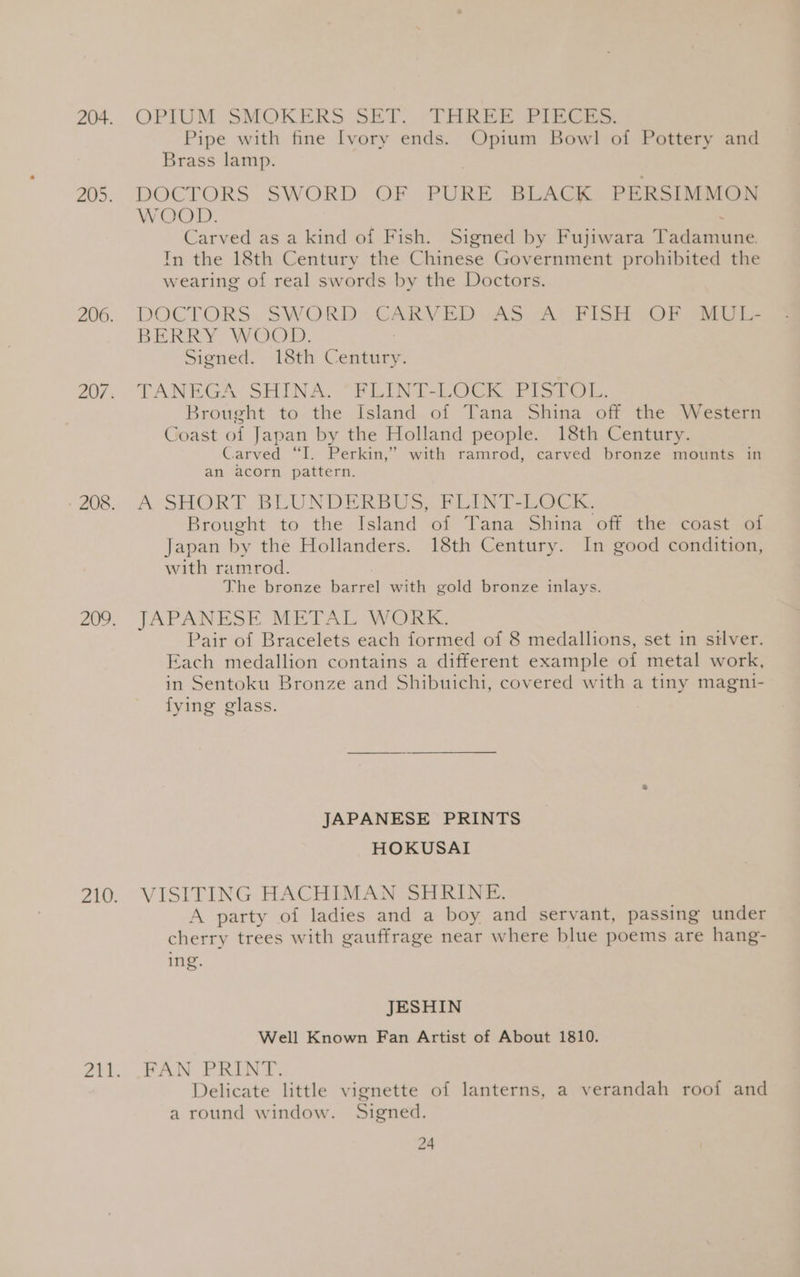 204. OPIUM SMOKERS SET. THREE PIECES.
Pipe with fine Ivory ends. Opium Bowl of Pottery and Brass lamp.

205. DOCTORS SWORD OF PURE BLACK PERSIMMON WOOD.
Carved as a kind of Fish. Signed by Fujiwara Tadamune. In the 18th Century the Chinese Government prohibited the wearing of real swords by the Doctors.

206. DOCTORS SWORD CARVED AS A FISH OF MULBERRY WOOD.
Signed. 18th Century.

207. TANEGA SHINA. FLINT-LOCK PISTOL.
Brought to the Island of Tana Shina off the Western Coast of Japan by the Holland people. 18th Century.
Carved "I. Perkin," with ramrod, carved bronze mounts in an acorn pattern.

208. A SHORT BLUNDERBUS, FLINT-LOCK.
Brought to the Island of Tana Shina off the coast of Japan by the Hollanders. 18th Century. In good condition, with ramrod.
The bronze barrel with gold bronze inlays.

209. JAPANESE METAL WORK.
Pair of Bracelets each formed of 8 medallions, set in silver. Each medallion contains a different example of metal work, in Sentoku Bronze and Shibuichi, covered with a tiny magnifying glass.

JAPANESE PRINTS
HOKUSAI

210. VISITING HACHIMAN SHRINE.
A party of ladies and a boy and servant, passing under cherry trees with gauffrage near where blue poems are hanging.

JESHIN
Well Known Fan Artist of About 1810.

211. FAN PRINT.
Delicate little vignette of lanterns, a verandah roof and a round window. Signed.

24